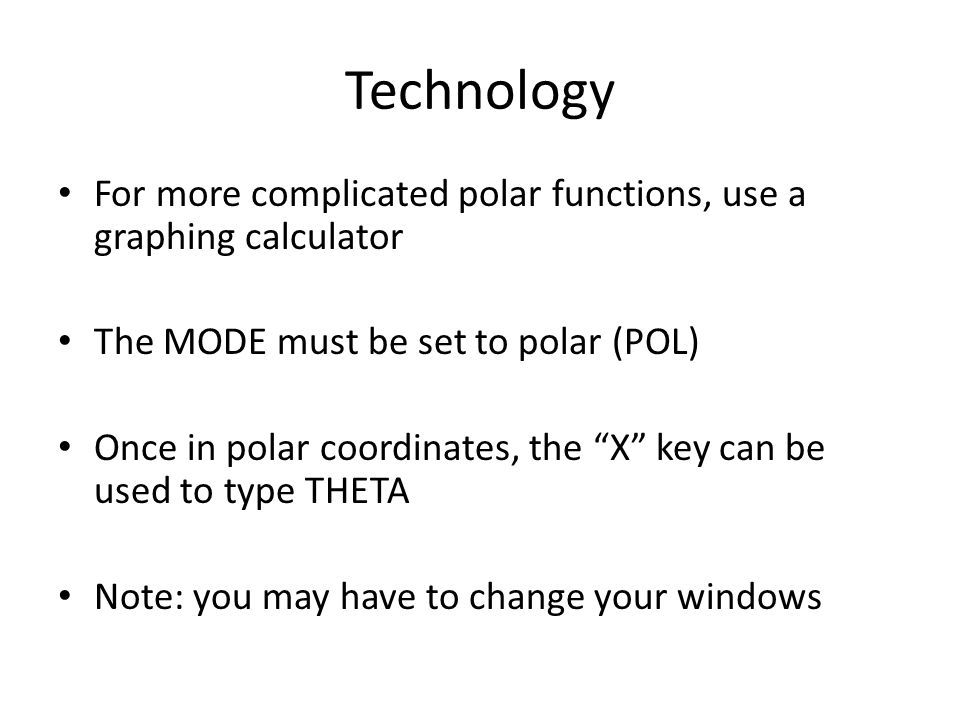 Technology

• For more complicated polar functions, use a graphing calculator

• The MODE must be set to polar (POL)

• Once in polar coordinates, the “X” key can be used to type THETA

• Note: you may have to change your windows